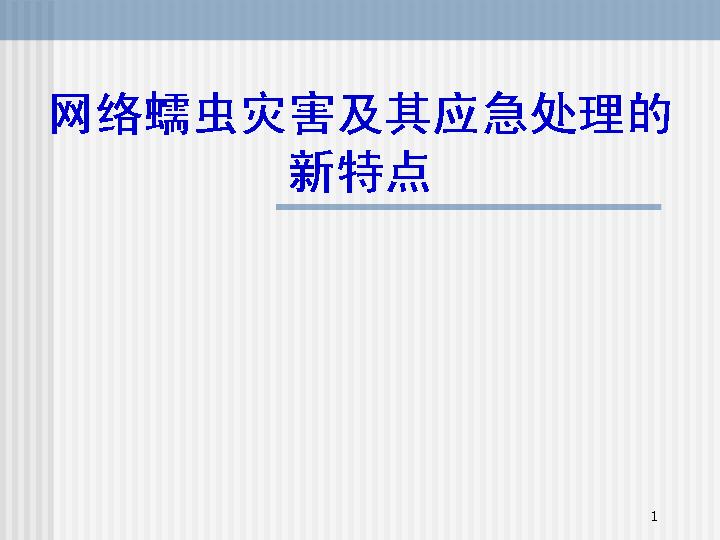 网络蠕虫灾害及其应急处理的新特点

1